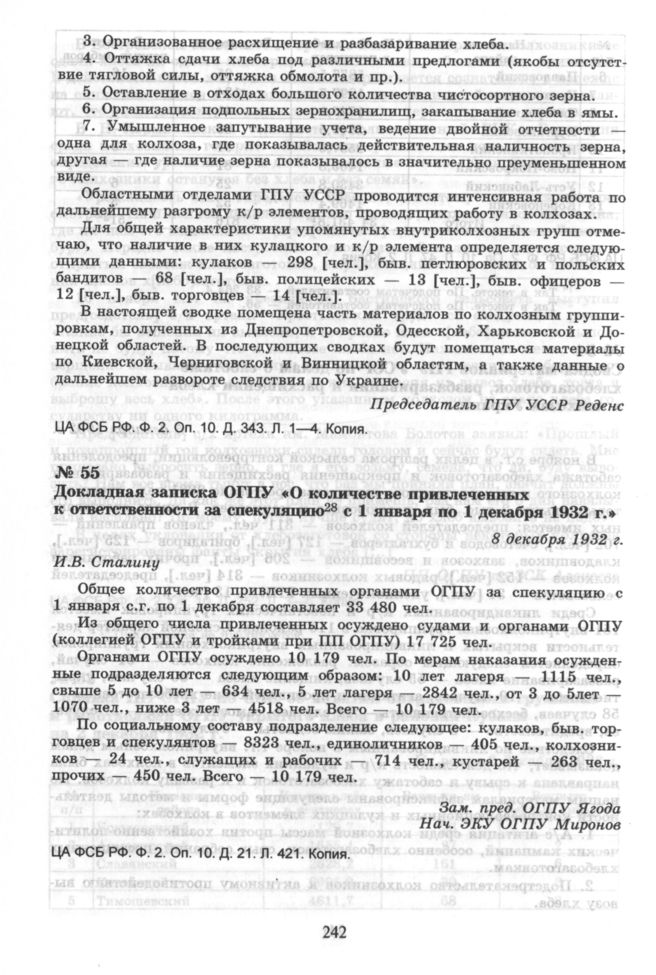 3. Организованное расхищение и разбазаривание хлеба.

4. Оттяжка сдачи хлеба под различными предлогами (якобы отсутствие тягловой силы, оттяжка обмолота и пр.).

5. Оставление в отходах большого количества чистосортного зерна.

6. Организация подпольных зернохранилищ, закапывание хлеба в ямы.

7. Умышленное запутывание учета, ведение двойной отчетности — одна для колхоза, где показывалась действительная наличность зерна, другая — где наличие зерна показывалось в значительно преуменьшенном виде.

Областными отделами ГПУ УССР проводится интенсивная работа по дальнейшему разгрому к/р элементов, проводящих работу в колхозах.

Для общей характеристики упомянутых внутриколхозных групп отмечаю, что наличие в них кулацкого и к/р элемента определяется следующими данными: кулаков — 298 [чел.], быв. петлюровских и польских бандитов — 68 [чел.], быв. полицейских — 13 [чел.], быв. офицеров — 12 [чел.], быв. торговцев — 14 [чел.].

В настоящей сводке помещена часть материалов по колхозным группировкам, полученных из Днепропетровской, Одесской, Харьковской и Донецкой областей. В последующих сводках будут помещаться материалы по Киевской, Черниговской и Винницкой областям, а также данные о дальнейшем развороте следствия по Украине.

Председатель ГПУ УССР Реденс

ЦА ФСБ РФ. Ф. 2. Оп. 10. Д. 343. Л. 1—4. Копия.

№ 55
Докладная записка ОГПУ «О количестве привлеченных к ответственности за спекуляцию$^{28}$ с 1 января по 1 декабря 1932 г.»

8 декабря 1932 г.

И.В. Сталину

Общее количество привлеченных органами ОГПУ за спекуляцию с 1 января с.г. по 1 декабря составляет 33 480 чел.

Из общего числа привлеченных осуждено судами и органами ОГПУ (коллегией ОГПУ и тройками при ПП ОГПУ) 17 725 чел.

Органами ОГПУ осуждено 10 179 чел. По мерам наказания осужденные подразделяются следующим образом: 10 лет лагеря — 1115 чел., свыше 5 до 10 лет — 634 чел., 5 лет лагеря — 2842 чел., от 3 до 5лет — 1070 чел., ниже 3 лет — 4518 чел. Всего — 10 179 чел.

По социальному составу подразделение следующее: кулаков, быв. торговцев и спекулянтов — 8323 чел., единоличников — 405 чел., колхозников — 24 чел., служащих и рабочих — 714 чел., кустарей — 263 чел., прочих — 450 чел. Всего — 10 179 чел.

Зам. пред. ОГПУ Ягода
Нач. ЭКУ ОГПУ Миронов

ЦА ФСБ РФ. Ф. 2. Оп. 10. Д. 21. Л. 421. Копия.

242